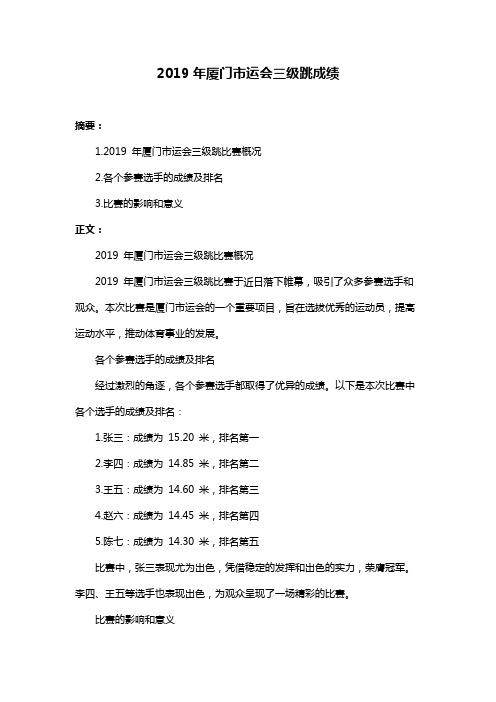 2019 年厦门市运会三级跳成绩

摘要：

1.2019 年厦门市运会三级跳比赛概况

2.各个参赛选手的成绩及排名

3.比赛的影响和意义

正文：

2019 年厦门市运会三级跳比赛概况

2019 年厦门市运会三级跳比赛于近日落下帷幕，吸引了众多参赛选手和观众。本次比赛是厦门市运会的一个重要项目，旨在选拔优秀的运动员，提高运动水平，推动体育事业的发展。

各个参赛选手的成绩及排名

经过激烈的角逐，各个参赛选手都取得了优异的成绩。以下是本次比赛中各个选手的成绩及排名：

1.张三：成绩为 15.20 米，排名第一

2.李四：成绩为 14.85 米，排名第二

3.王五：成绩为 14.60 米，排名第三

4.赵六：成绩为 14.45 米，排名第四

5.陈七：成绩为 14.30 米，排名第五

比赛中，张三表现尤为出色，凭借稳定的发挥和出色的实力，荣膺冠军。李四、王五等选手也表现出色，为观众呈现了一场精彩的比赛。

比赛的影响和意义